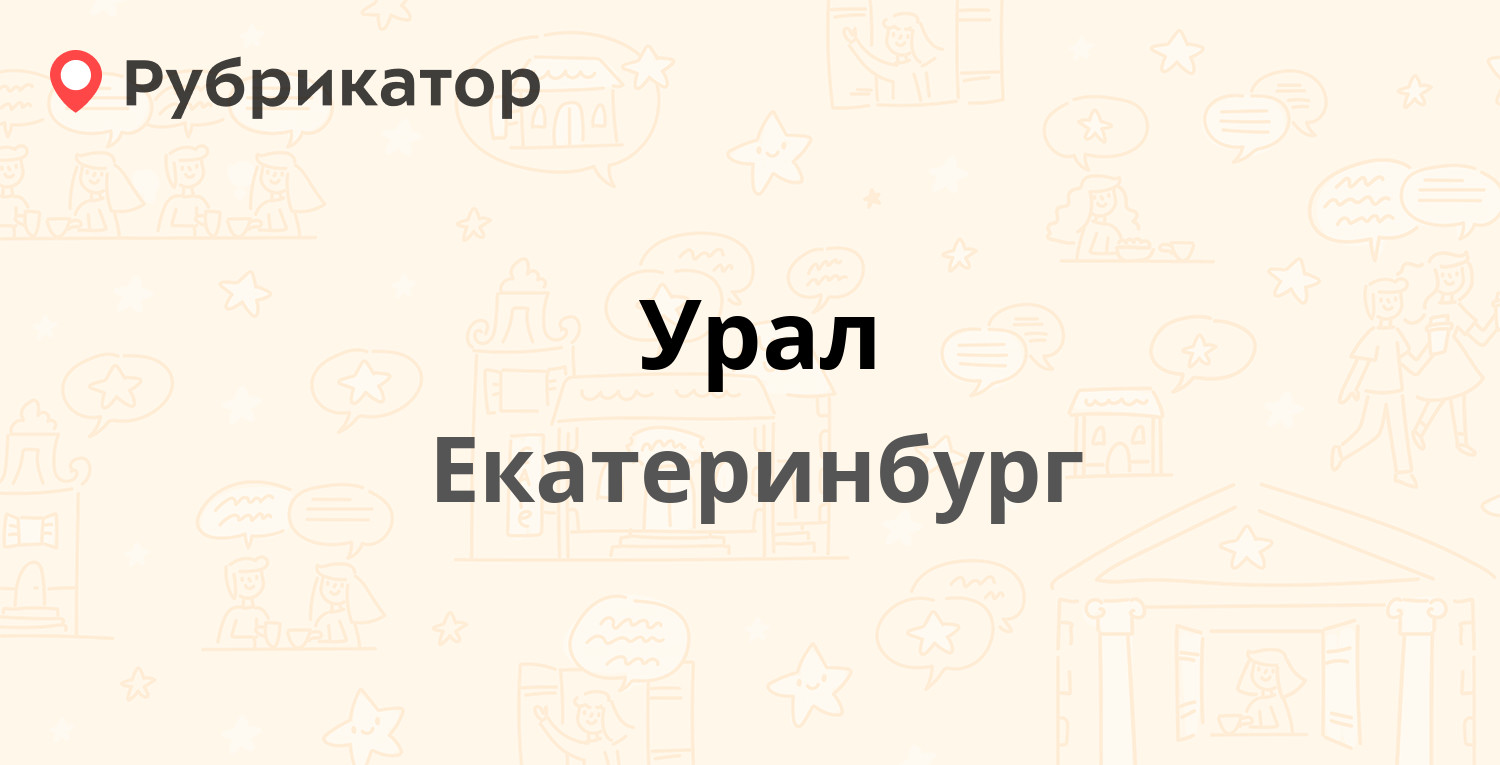 Рубрикатор

Урал

Екатеринбург